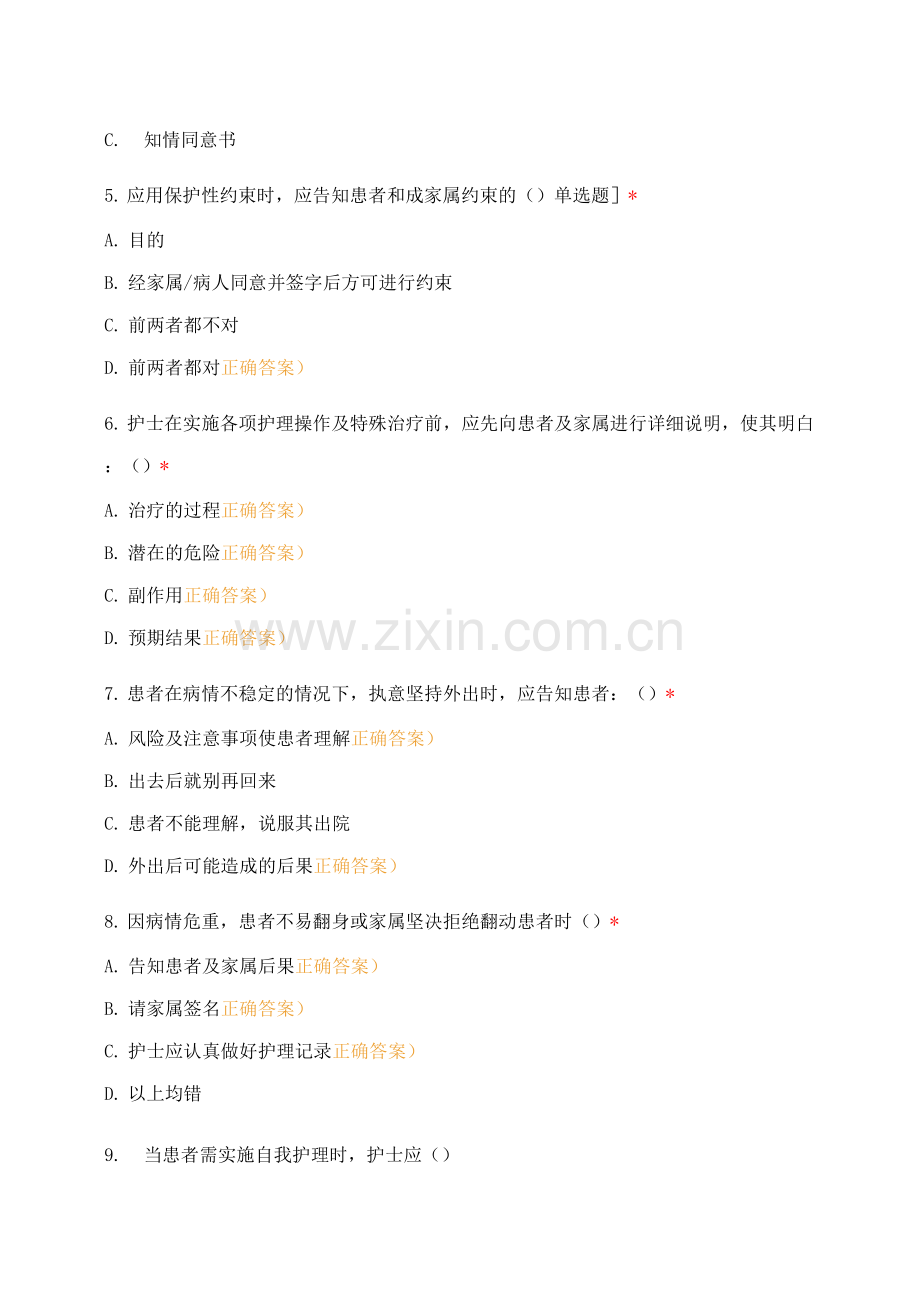 C. 知情同意书

5.应用保护性约束时，应告知患者和成家属约束的（）单选题]*

A.目的

B.经家属/病人同意并签字后方可进行约束

C.前两者都不对

D.前两者都对正确答案）

6.护士在实施各项护理操作及特殊治疗前，应先向患者及家属进行详细说明，使其明白：（）*

A.治疗的过程正确答案）

B.潜在的危险正确答案）

C.副作用正确答案）

D.预期结果正确答案）

7.患者在病情不稳定的情况下，执意坚持外出时，应告知患者：（）*

A.风险及注意事项使患者理解正确答案）

B.出去后就别再回来

C.患者不能理解，说服其出院

D.外出后可能造成的后果正确答案）

8.因病情危重，患者不易翻身或家属坚决拒绝翻动患者时（）*

A.告知患者及家属后果正确答案）

B.请家属签名正确答案）

C.护士应认真做好护理记录正确答案）

D.以上均错

9. 当患者需实施自我护理时，护士应（）

www.zixin.com.cn